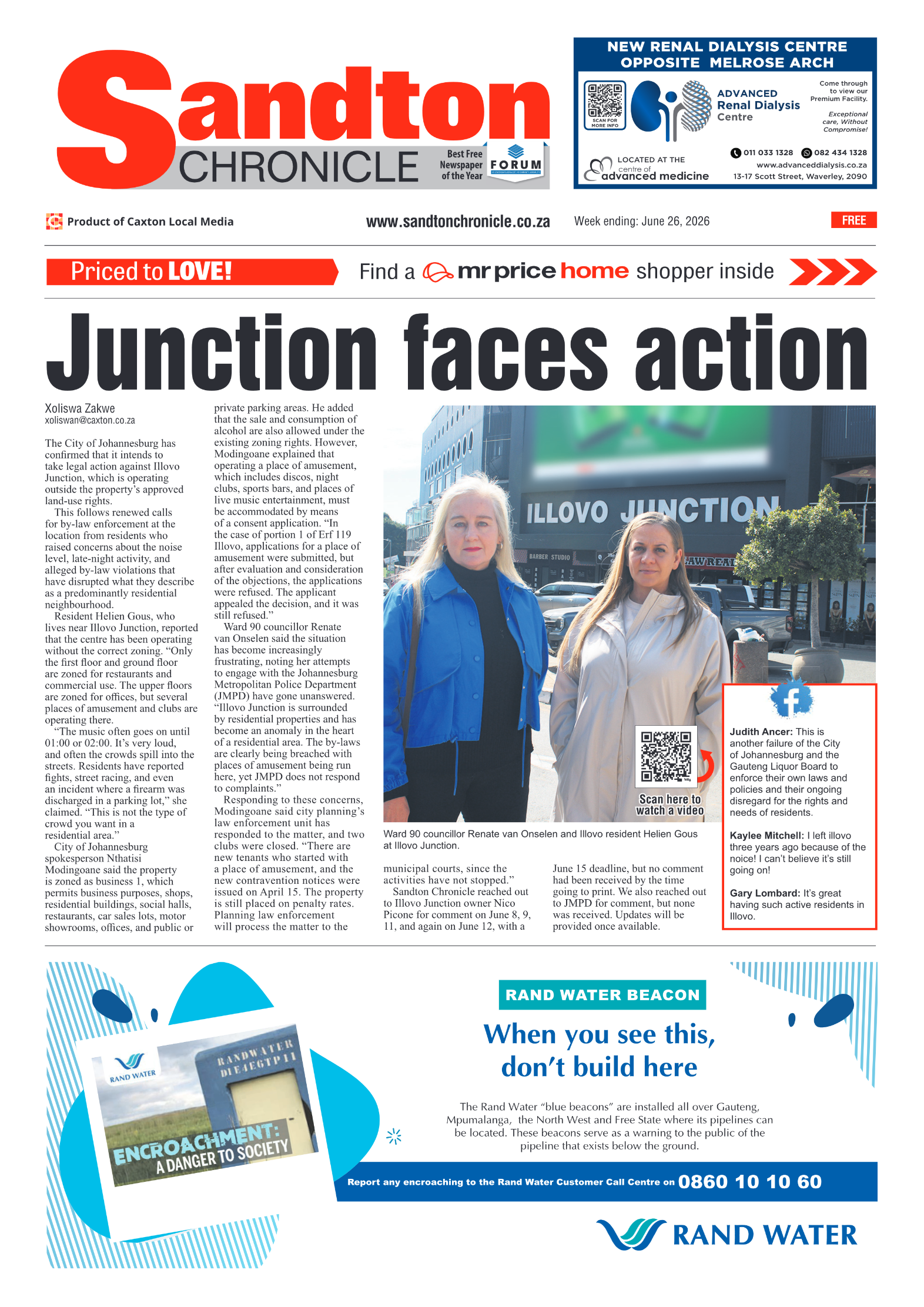 Sandton CHRONICLE

Best Free Newspaper of the Year

FORUM

NEW RENAL DIALYSIS CENTRE OPPOSITE MELROSE ARCH

SCAN FOR MORE INFO

ADVANCED Renal Dialysis Centre

Come through to view our Premium Facility.

Exceptional care, Without Compromise!

LOCATED AT THE centre of advanced medicine

011 033 1328 082 434 1328
www.advanceddialysis.co.za
13-17 Scott Street, Waverley, 2090

Product of Caxton Local Media

www.sandtonchronicle.co.za

Week ending: June 26, 2026

FREE

Priced to LOVE!

Find a mr price home shopper inside

Junction faces action

Xoliswa Zakwe
xoliswan@caxton.co.za

The City of Johannesburg has confirmed that it intends to take legal action against Illovo Junction, which is operating outside the property's approved land-use rights.

This follows renewed calls for by-law enforcement at the location from residents who raised concerns about the noise level, late-night activity, and alleged by-law violations that have disrupted what they describe as a predominantly residential neighbourhood.

Resident Helien Gous, who lives near Illovo Junction, reported that the centre has been operating without the correct zoning. "Only the first floor and ground floor are zoned for restaurants and commercial use. The upper floors are zoned for offices, but several places of amusement and clubs are operating there.

"The music often goes on until 01:00 or 02:00. It's very loud, and often the crowds spill into the streets. Residents have reported fights, street racing, and even an incident where a firearm was discharged in a parking lot," she claimed. "This is not the type of crowd you want in a residential area."

City of Johannesburg spokesperson Nthatisi Modingoane said the property is zoned as business 1, which permits business purposes, shops, residential buildings, social halls, restaurants, car sales lots, motor showrooms, offices, and public or private parking areas. He added that the sale and consumption of alcohol are also allowed under the existing zoning rights. However, Modingoane explained that operating a place of amusement, which includes discos, night clubs, sports bars, and places of live music entertainment, must be accommodated by means of a consent application. "In the case of portion 1 of Erf 119 Illovo, applications for a place of amusement were submitted, but after evaluation and consideration of the objections, the applications were refused. The applicant appealed the decision, and it was still refused."

Ward 90 councillor Renate van Onselen said the situation has become increasingly frustrating, noting her attempts to engage with the Johannesburg Metropolitan Police Department (JMPD) have gone unanswered. "Illovo Junction is surrounded by residential properties and has become an anomaly in the heart of a residential area. The by-laws are clearly being breached with places of amusement being run here, yet JMPD does not respond to complaints."

Responding to these concerns, Modingoane said city planning's law enforcement unit has responded to the matter, and two clubs were closed. "There are new tenants who started with a place of amusement, and the new contravention notices were issued on April 15. The property is still placed on penalty rates. Planning law enforcement will process the matter to the municipal courts, since the activities have not stopped."

Sandton Chronicle reached out to Illovo Junction owner Nico Picone for comment on June 8, 9, 11, and again on June 12, with a June 15 deadline, but no comment had been received by the time going to print. We also reached out to JMPD for comment, but none was received. Updates will be provided once available.

ILLOVO JUNCTION
BARBER STUDIO

Scan here to watch a video

Ward 90 councillor Renate van Onselen and Illovo resident Helien Gous at Illovo Junction.

Judith Ancer: This is another failure of the City of Johannesburg and the Gauteng Liquor Board to enforce their own laws and policies and their ongoing disregard for the rights and needs of residents.

Kaylee Mitchell: I left illovo three years ago because of the noice! I can't believe it's still going on!

Gary Lombard: It's great having such active residents in Illovo.

RAND WATER
RANDWATER DIE4EGTP11
ENCROACHMENT: A DANGER TO SOCIETY

RAND WATER BEACON

When you see this, don't build here

The Rand Water "blue beacons" are installed all over Gauteng, Mpumalanga, the North West and Free State where its pipelines can be located. These beacons serve as a warning to the public of the pipeline that exists below the ground.

Report any encroaching to the Rand Water Customer Call Centre on 0860 10 10 60

RAND WATER